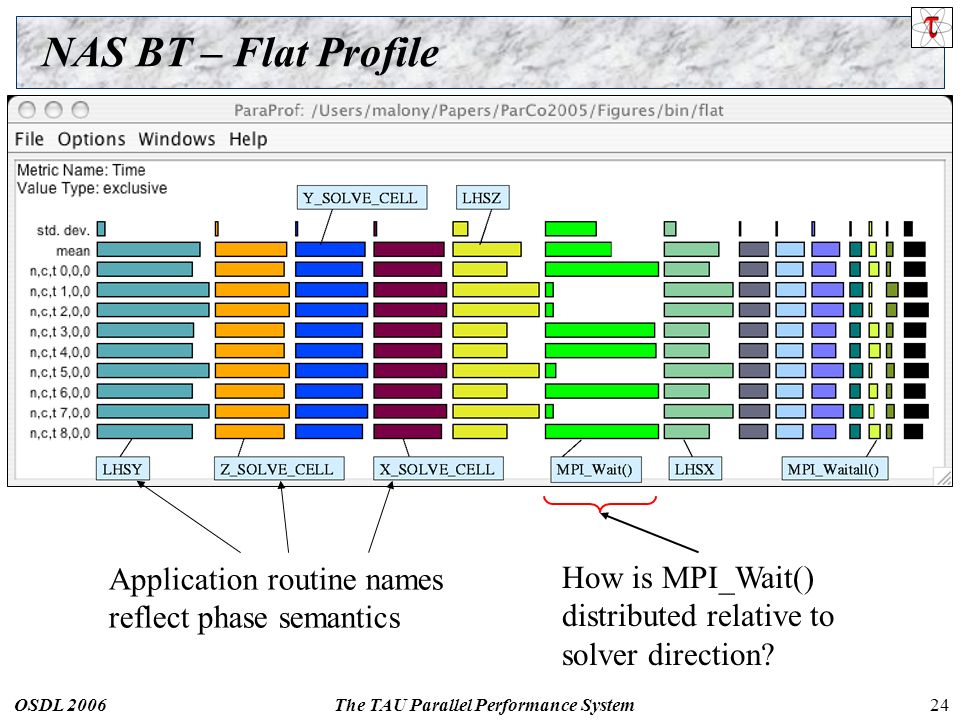 NAS BT – Flat Profile

τ

ParaProf: /Users/malony/Papers/ParCo2005/Figures/bin/flat

File Options Windows Help

Metric Name: Time
Value Type: exclusive

Y_SOLVE_CELL

LHSZ

std. dev.
mean
n,c,t 0,0,0
n,c,t 1,0,0
n,c,t 2,0,0
n,c,t 3,0,0
n,c,t 4,0,0
n,c,t 5,0,0
n,c,t 6,0,0
n,c,t 7,0,0
n,c,t 8,0,0

LHSY

Z_SOLVE_CELL

X_SOLVE_CELL

MPI_Wait()

LHSX

MPI_Waitall()

Application routine names reflect phase semantics

How is MPI_Wait() distributed relative to solver direction?

OSDL 2006

The TAU Parallel Performance System

24